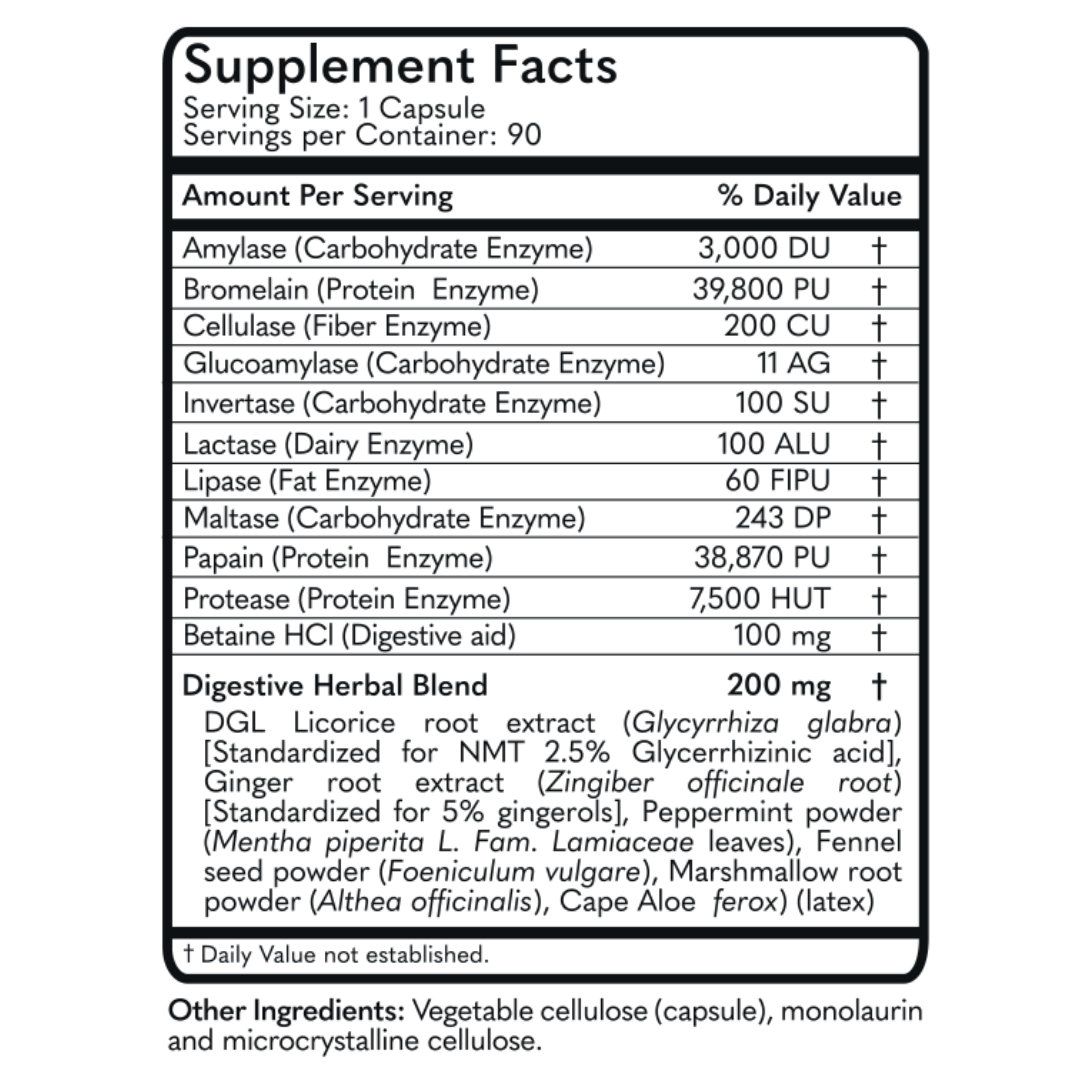 Supplement Facts
Serving Size: 1 Capsule
Servings per Container: 90

| Amount Per Serving | | % Daily Value |
|---|---|---|
| Amylase (Carbohydrate Enzyme) | 3,000 DU | † |
| Bromelain (Protein Enzyme) | 39,800 PU | † |
| Cellulase (Fiber Enzyme) | 200 CU | † |
| Glucoamylase (Carbohydrate Enzyme) | 11 AG | † |
| Invertase (Carbohydrate Enzyme) | 100 SU | † |
| Lactase (Dairy Enzyme) | 100 ALU | † |
| Lipase (Fat Enzyme) | 60 FIPU | † |
| Maltase (Carbohydrate Enzyme) | 243 DP | † |
| Papain (Protein Enzyme) | 38,870 PU | † |
| Protease (Protein Enzyme) | 7,500 HUT | † |
| Betaine HCl (Digestive aid) | 100 mg | † |
| Digestive Herbal Blend | 200 mg | † |

DGL Licorice root extract (Glycyrrhiza glabra) [Standardized for NMT 2.5% Glycerrhizinic acid], Ginger root extract (Zingiber officinale root) [Standardized for 5% gingerols], Peppermint powder (Mentha piperita L. Fam. Lamiaceae leaves), Fennel seed powder (Foeniculum vulgare), Marshmallow root powder (Althea officinalis), Cape Aloe ferox) (latex)

† Daily Value not established.

Other Ingredients: Vegetable cellulose (capsule), monolaurin and microcrystalline cellulose.